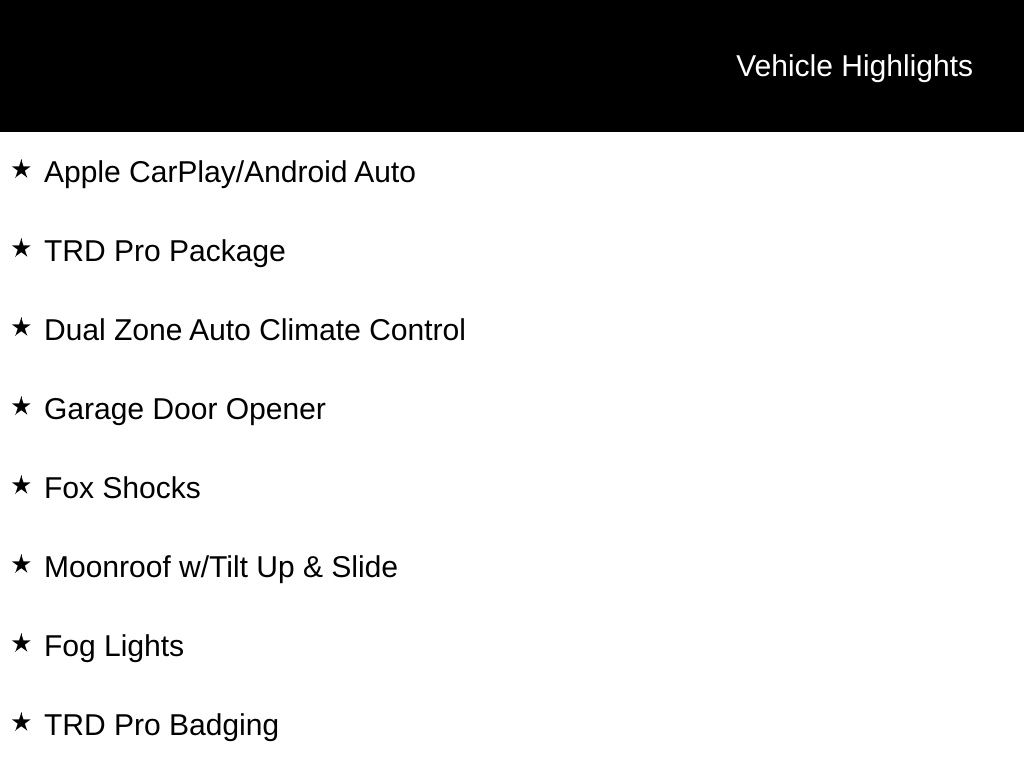 Vehicle Highlights

★ Apple CarPlay/Android Auto

★ TRD Pro Package

★ Dual Zone Auto Climate Control

★ Garage Door Opener

★ Fox Shocks

★ Moonroof w/Tilt Up & Slide

★ Fog Lights

★ TRD Pro Badging